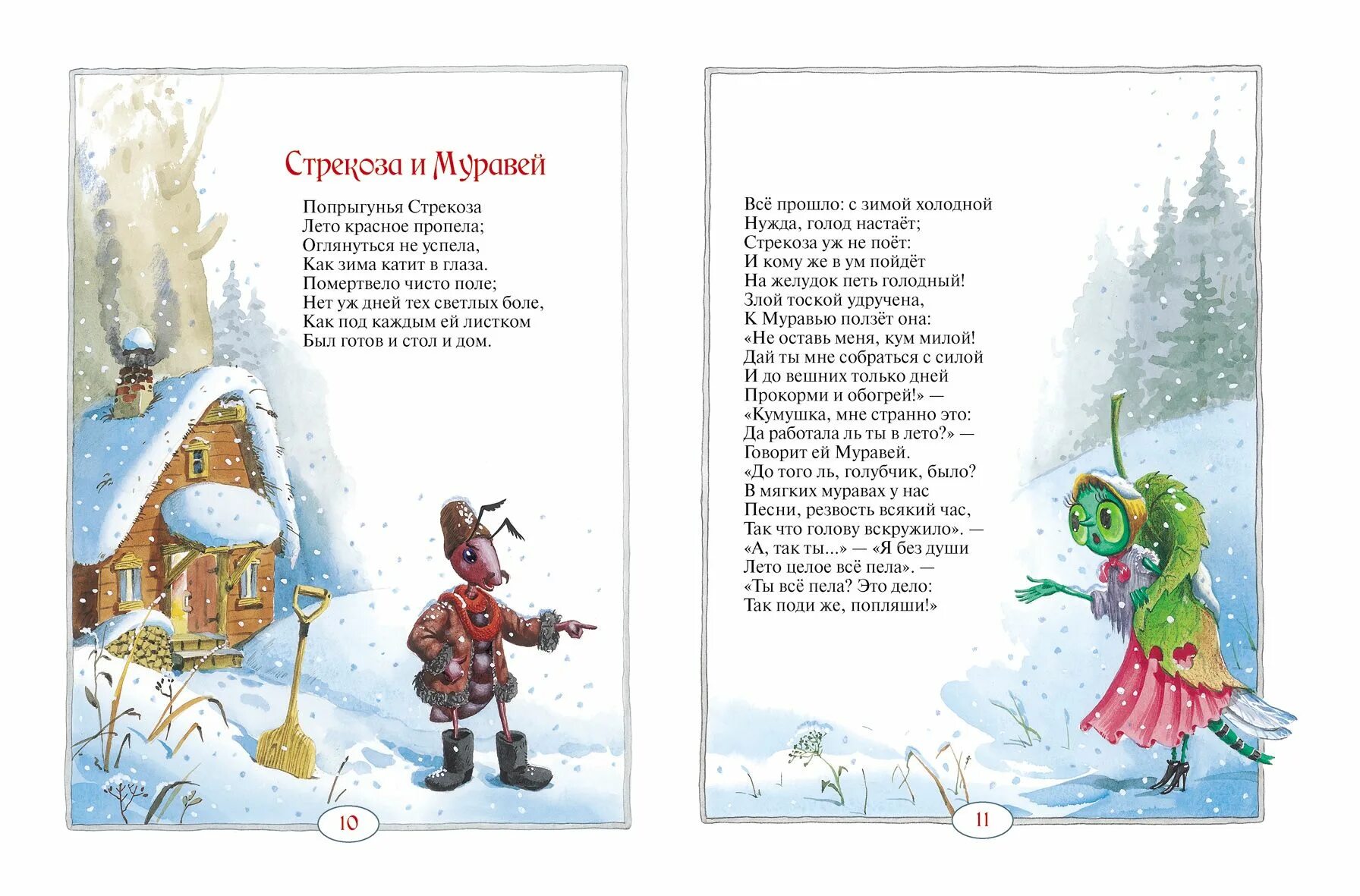 Стрекоза и Муравей

Попрыгунья Стрекоза
Лето красное пропела;
Оглянуться не успела,
Как зима катит в глаза.
Помертвело чисто поле;
Нет уж дней тех светлых боле,
Как под каждым ей листком
Был готов и стол и дом.

10

Всё прошло: с зимой холодной
Нужда, голод настаёт;
Стрекоза уж не поёт:
И кому же в ум пойдёт
На желудок петь голодный!
Злой тоской удручена,
К Муравью ползёт она:
«Не оставь меня, кум милой!
Дай ты мне собраться с силой
И до вешних только дней
Прокорми и обогрей!» —
«Кумушка, мне странно это:
Да работала ль ты в лето?» —
Говорит ей Муравей.
«До того ль, голубчик, было?
В мягких муравах у нас
Песни, резвость всякий час,
Так что голову вскружило». —
«А, так ты...» — «Я без души
Лето целое всё пела». —
«Ты всё пела? Это дело:
Так поди же, попляши!»

11